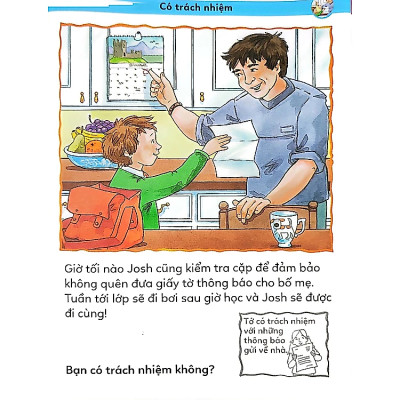 Có trách nhiệm

Giờ tối nào Josh cũng kiểm tra cặp để đảm bảo không quên đưa giấy tờ thông báo cho bố mẹ. Tuần tới lớp sẽ đi bơi sau giờ học và Josh sẽ được đi cùng!

Tớ có trách nhiệm
với những
thông báo
gửi về nhà.

Bạn có trách nhiệm không?